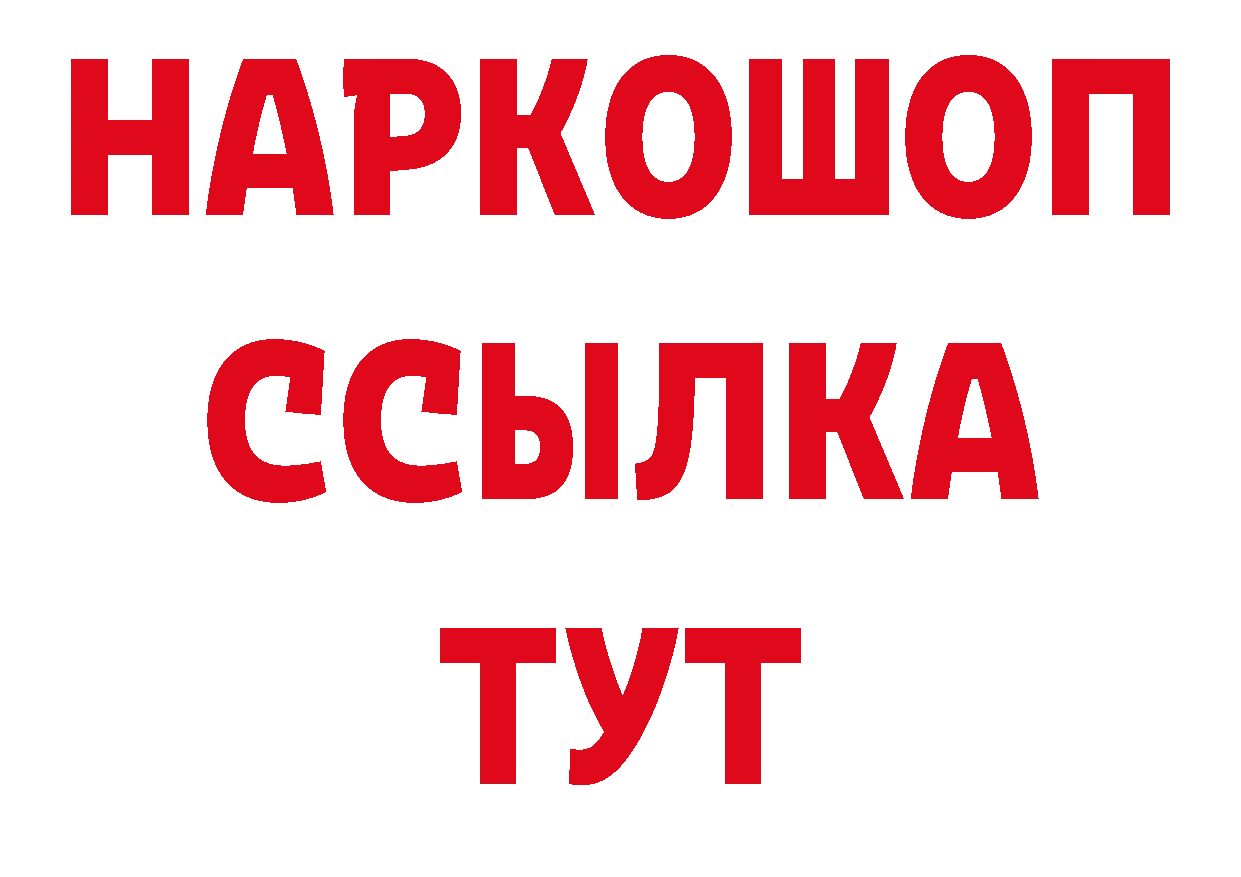 НАРКОШОП
ССЫЛКА
ТУТ